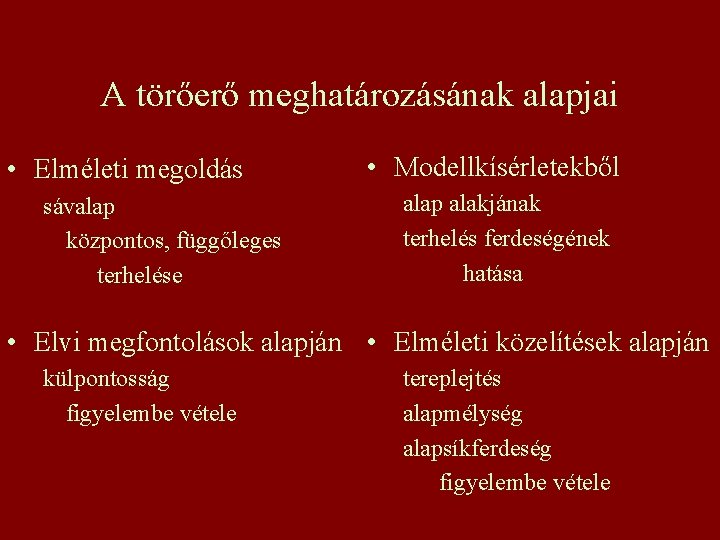 A törőerő meghatározásának alapjai

• Elméleti megoldás
sávalap
központos, függőleges
terhelése

• Elvi megfontolások alapján
külpontosság
figyelembe vétele

• Modellkísérletekből
alap alakjának
terhelés ferdeségének
hatása

• Elméleti közelítések alapján
tereplejtés
alapmélység
alapsíkferdeség
figyelembe vétele